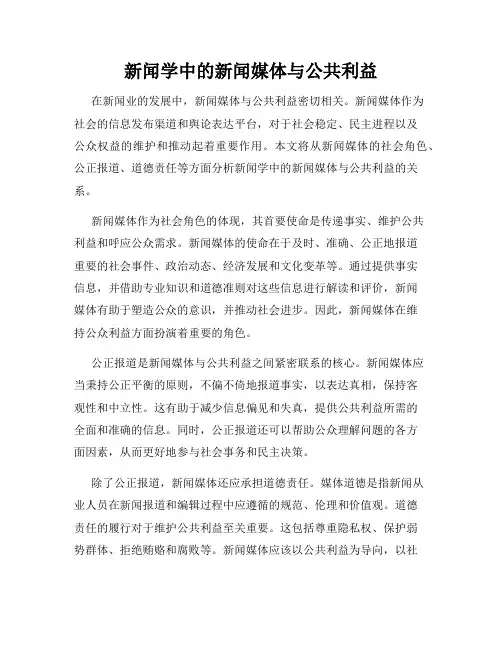 新闻学中的新闻媒体与公共利益

在新闻业的发展中，新闻媒体与公共利益密切相关。新闻媒体作为社会的信息发布渠道和舆论表达平台，对于社会稳定、民主进程以及公众权益的维护和推动起着重要作用。本文将从新闻媒体的社会角色、公正报道、道德责任等方面分析新闻学中的新闻媒体与公共利益的关系。

新闻媒体作为社会角色的体现，其首要使命是传递事实、维护公共利益和呼应公众需求。新闻媒体的使命在于及时、准确、公正地报道重要的社会事件、政治动态、经济发展和文化变革等。通过提供事实信息，并借助专业知识和道德准则对这些信息进行解读和评价，新闻媒体有助于塑造公众的意识，并推动社会进步。因此，新闻媒体在维持公众利益方面扮演着重要的角色。

公正报道是新闻媒体与公共利益之间紧密联系的核心。新闻媒体应当秉持公正平衡的原则，不偏不倚地报道事实，以表达真相，保持客观性和中立性。这有助于减少信息偏见和失真，提供公共利益所需的全面和准确的信息。同时，公正报道还可以帮助公众理解问题的各方面因素，从而更好地参与社会事务和民主决策。

除了公正报道，新闻媒体还应承担道德责任。媒体道德是指新闻从业人员在新闻报道和编辑过程中应遵循的规范、伦理和价值观。道德责任的履行对于维护公共利益至关重要。这包括尊重隐私权、保护弱势群体、拒绝贿赂和腐败等。新闻媒体应该以公共利益为导向，以社